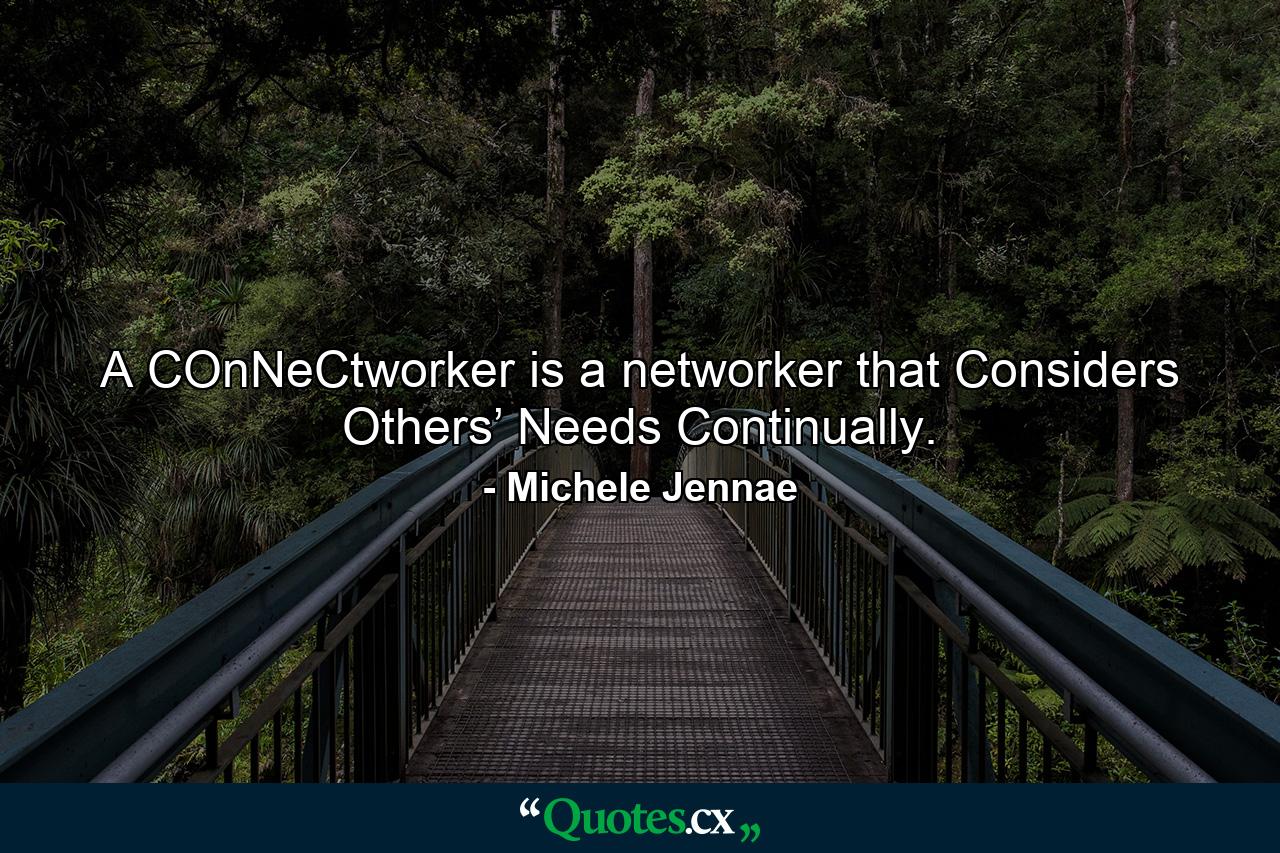 A COnNeCtworker is a networker that Considers Others’ Needs Continually.

- Michele Jennae

“Quotes.cx„